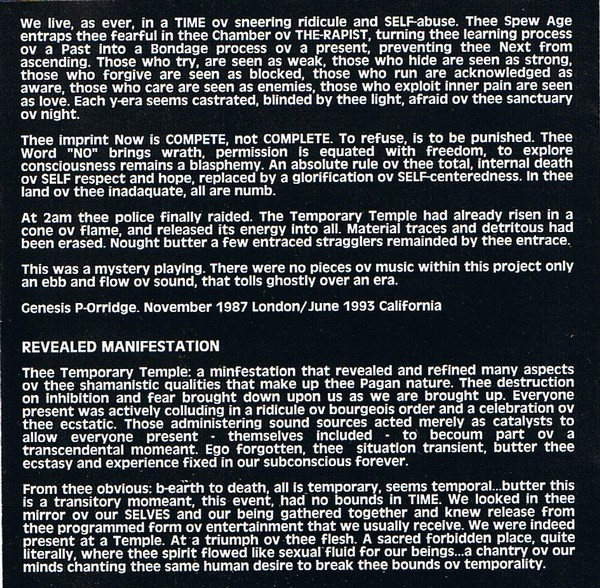 We live, as ever, in a TIME ov sneering ridicule and SELF-abuse. Thee Spew Age entraps thee fearful in thee Chamber ov THE-RAPIST, turning thee learning process ov a Past into a Bondage process ov a present, preventing thee Next from ascending. Those who try, are seen as weak, those who hide are seen as strong, those who forgive are seen as blocked, those who run are acknowledged as aware, those who care are seen as enemies, those who exploit inner pain are seen as love. Each y-era seems castrated, blinded by thee light, afraid ov thee sanctuary ov night.

Thee imprint Now is COMPETE, not COMPLETE. To refuse, is to be punished. Thee Word "NO" brings wrath, permission is equated with freedom, to explore consciousness remains a blasphemy. An absolute rule ov thee total, internal death ov SELF respect and hope, replaced by a glorification ov SELF-centeredness. In thee land ov thee inadaquate, all are numb.

At 2am thee police finally raided. The Temporary Temple had already risen in a cone ov flame, and released its energy into all. Material traces and detritous had been erased. Nought butter a few entraced stragglers remainded by thee entrace.

This was a mystery playing. There were no pieces ov music within this project only an ebb and flow ov sound, that tolls ghostly over an era.

Genesis P-Orridge. November 1987 London/June 1993 California

REVEALED MANIFESTATION

Thee Temporary Temple: a minfestation that revealed and refined many aspects ov thee shamanistic qualities that make up thee Pagan nature. Thee destruction on inhibition and fear brought down upon us as we are brought up. Everyone present was actively colluding in a ridicule ov bourgeois order and a celebration ov thee ecstatic. Those administering sound sources acted merely as catalysts to allow everyone present - themselves included - to becoum part ov a transcendental momeant. Ego forgotten, thee situation transient, butter thee ecstasy and experience fixed in our subconscious forever.

From thee obvious: b-earth to death, all is temporary, seems temporal...butter this is a transitory momeant, this event, had no bounds in TIME. We looked in thee mirror ov our SELVES and our being gathered together and knew release from thee programmed form ov entertainment that we usually receive. We were indeed present at a Temple. At a triumph ov thee flesh. A sacred forbidden place, quite literally, where thee spirit flowed like sexual fluid for our beings...a chantry ov our minds chanting thee same human desire to break thee bounds ov temporality.